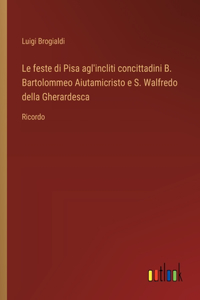 Luigi Brogialdi

Le feste di Pisa agl'incliti concittadini B. Bartolommeo Aiutamicristo e S. Walfredo della Gherardesca

Ricordo

outlook